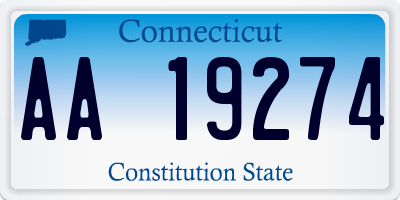 Connecticut

AA 19274

Constitution State